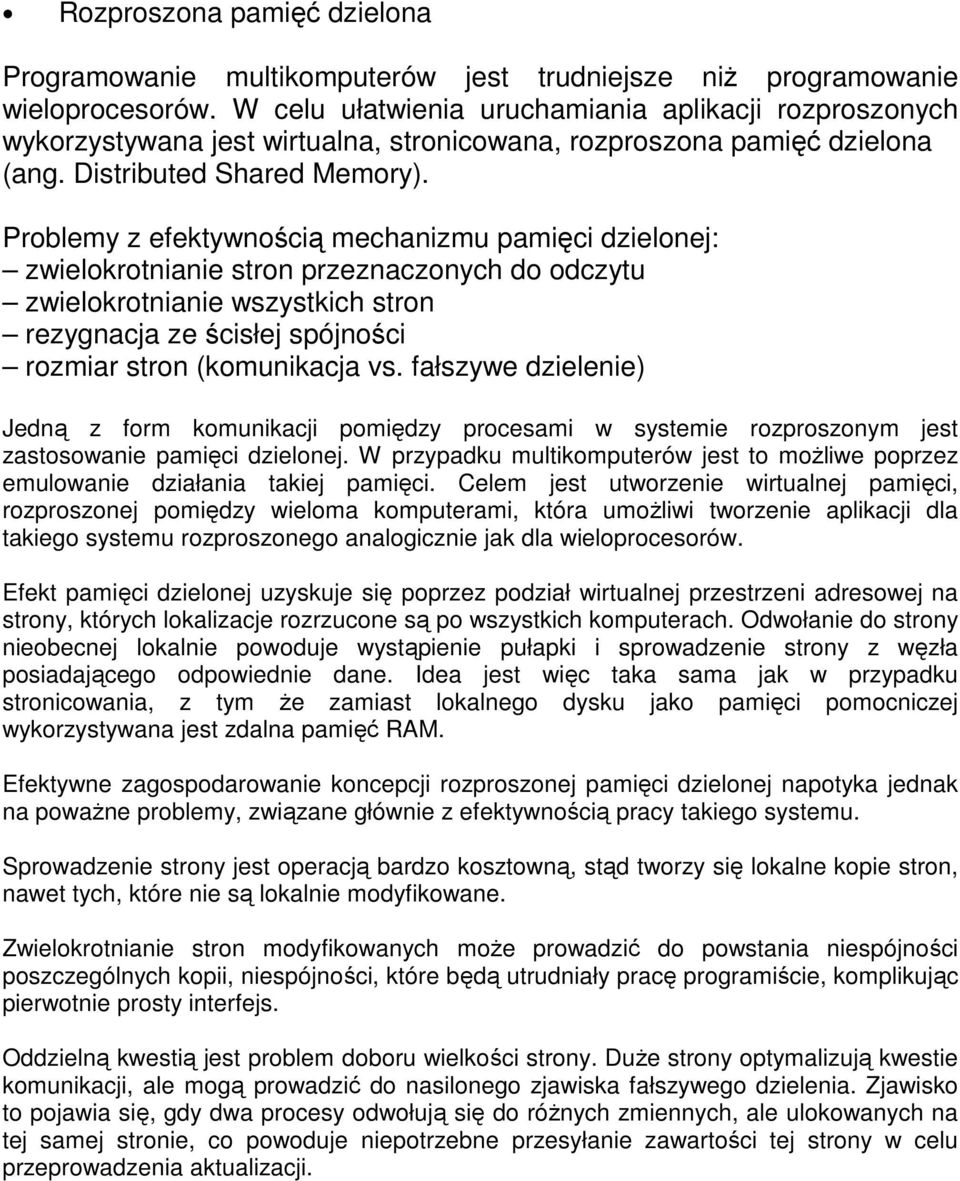 • Rozproszona pamięć dzielona

Programowanie multikomputerów jest trudniejsze niż programowanie wieloprocesorów. W celu ułatwienia uruchamiania aplikacji rozproszonych wykorzystywana jest wirtualna, stronicowana, rozproszona pamięć dzielona (ang. Distributed Shared Memory).

Problemy z efektywnością mechanizmu pamięci dzielonej:
– zwielokrotnianie stron przeznaczonych do odczytu
– zwielokrotnianie wszystkich stron
– rezygnacja ze ścisłej spójności
– rozmiar stron (komunikacja vs. fałszywe dzielenie)

Jedną z form komunikacji pomiędzy procesami w systemie rozproszonym jest zastosowanie pamięci dzielonej. W przypadku multikomputerów jest to możliwe poprzez emulowanie działania takiej pamięci. Celem jest utworzenie wirtualnej pamięci, rozproszonej pomiędzy wieloma komputerami, która umożliwi tworzenie aplikacji dla takiego systemu rozproszonego analogicznie jak dla wieloprocesorów.

Efekt pamięci dzielonej uzyskuje się poprzez podział wirtualnej przestrzeni adresowej na strony, których lokalizacje rozrzucone są po wszystkich komputerach. Odwołanie do strony nieobecnej lokalnie powoduje wystąpienie pułapki i sprowadzenie strony z węzła posiadającego odpowiednie dane. Idea jest więc taka sama jak w przypadku stronicowania, z tym że zamiast lokalnego dysku jako pamięci pomocniczej wykorzystywana jest zdalna pamięć RAM.

Efektywne zagospodarowanie koncepcji rozproszonej pamięci dzielonej napotyka jednak na poważne problemy, związane głównie z efektywnością pracy takiego systemu.

Sprowadzenie strony jest operacją bardzo kosztowną, stąd tworzy się lokalne kopie stron, nawet tych, które nie są lokalnie modyfikowane.

Zwielokrotnianie stron modyfikowanych może prowadzić do powstania niespójności poszczególnych kopii, niespójności, które będą utrudniały pracę programiście, komplikując pierwotnie prosty interfejs.

Oddzielną kwestią jest problem doboru wielkości strony. Duże strony optymalizują kwestie komunikacji, ale mogą prowadzić do nasilonego zjawiska fałszywego dzielenia. Zjawisko to pojawia się, gdy dwa procesy odwołują się do różnych zmiennych, ale ulokowanych na tej samej stronie, co powoduje niepotrzebne przesyłanie zawartości tej strony w celu przeprowadzenia aktualizacji.